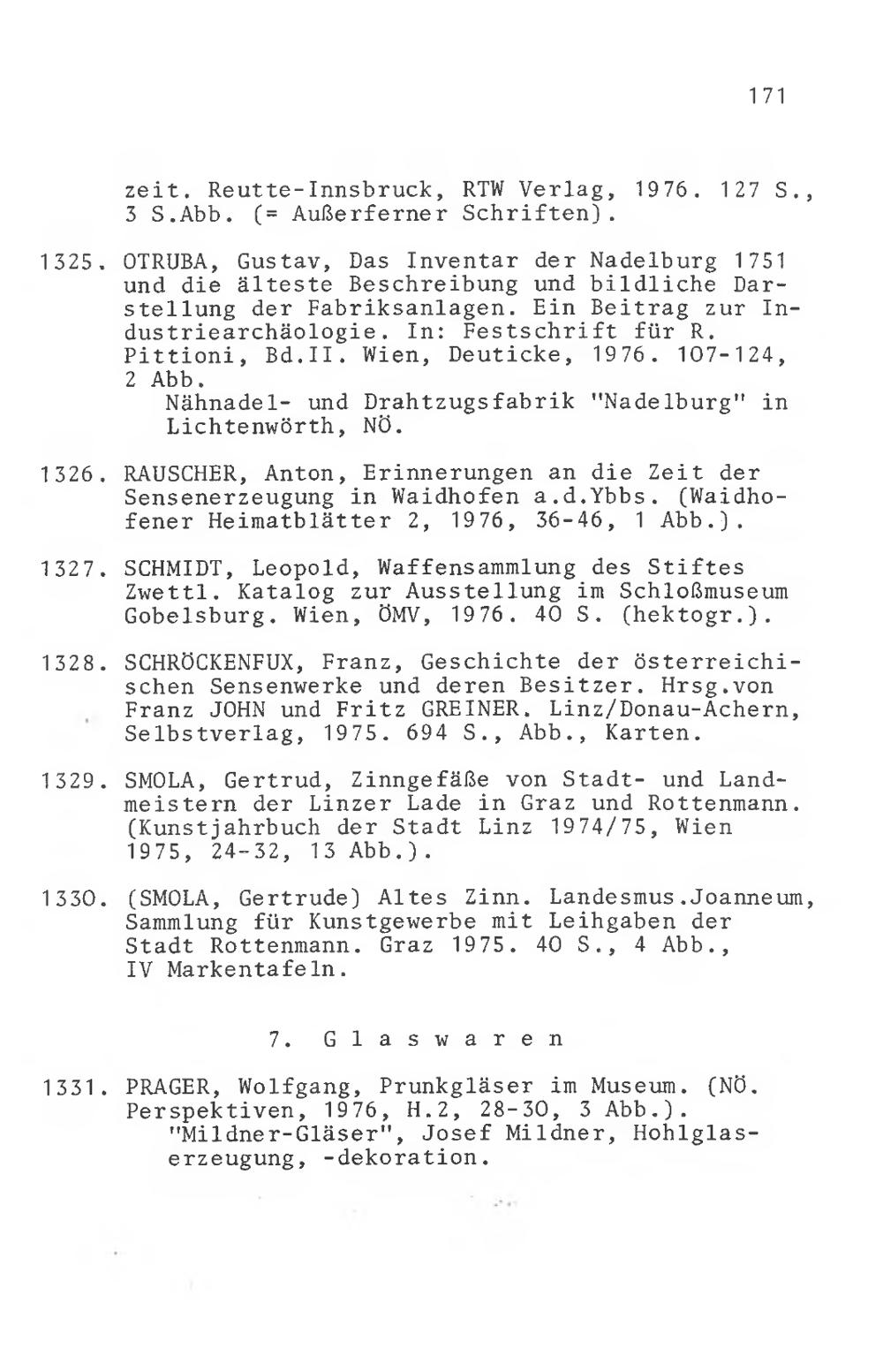 171

zeit. Reutte-Innsbruck, RTW Verlag, 1976. 127 S., 3 S.Abb. (= Außerferner Schriften).

1325. OTRUBA, Gustav, Das Inventar der Nadelburg 1751 und die älteste Beschreibung und bildliche Darstellung der Fabriksanlagen. Ein Beitrag zur Industriearchäologie. In: Festschrift für R. Pittioni, Bd.II. Wien, Deuticke, 1976. 107-124, 2 Abb.
Nähnadel- und Drahtzugsfabrik "Nadelburg" in Lichtenwörth, NÖ.

1326. RAUSCHER, Anton, Erinnerungen an die Zeit der Sensenerzeugung in Waidhofen a.d.Ybbs. (Waidhofener Heimatblätter 2, 1976, 36-46, 1 Abb.).

1327. SCHMIDT, Leopold, Waffensammlung des Stiftes Zwettl. Katalog zur Ausstellung im Schloßmuseum Gobelsburg. Wien, ÖMV, 1976. 40 S. (hektogr.).

1328. SCHRÖCKENFUX, Franz, Geschichte der österreichischen Sensenwerke und deren Besitzer. Hrsg.von Franz JOHN und Fritz GREINER. Linz/Donau-Achern, Selbstverlag, 1975. 694 S., Abb., Karten.

1329. SMOLA, Gertrud, Zinngefäße von Stadt- und Landmeistern der Linzer Lade in Graz und Rottenmann. (Kunstjahrbuch der Stadt Linz 1974/75, Wien 1975, 24-32, 13 Abb.).

1330. (SMOLA, Gertrude) Altes Zinn. Landesmus.Joanneum, Sammlung für Kunstgewerbe mit Leihgaben der Stadt Rottenmann. Graz 1975. 40 S., 4 Abb., IV Markentafeln.

7. Glaswaren

1331. PRAGER, Wolfgang, Prunkgläser im Museum. (NÖ. Perspektiven, 1976, H.2, 28-30, 3 Abb.).
"Mildner-Gläser", Josef Mildner, Hohlglaserzeugung, -dekoration.